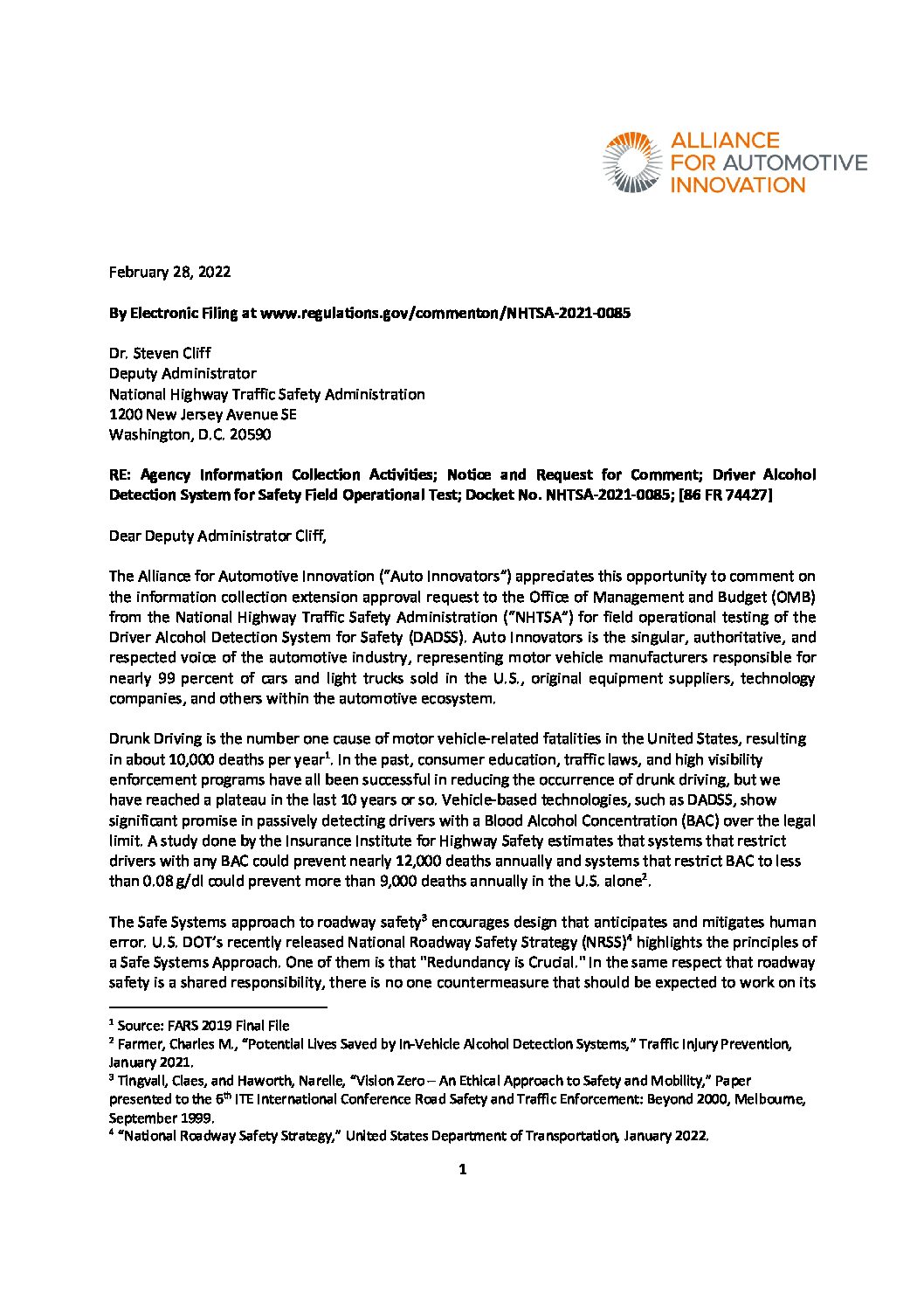 ALLIANCE
FOR AUTOMOTIVE
INNOVATION

February 28, 2022

By Electronic Filing at www.regulations.gov/commenton/NHTSA-2021-0085

Dr. Steven Cliff
Deputy Administrator
National Highway Traffic Safety Administration
1200 New Jersey Avenue SE
Washington, D.C. 20590

RE: Agency Information Collection Activities; Notice and Request for Comment; Driver Alcohol Detection System for Safety Field Operational Test; Docket No. NHTSA-2021-0085; [86 FR 74427]

Dear Deputy Administrator Cliff,

The Alliance for Automotive Innovation ("Auto Innovators") appreciates this opportunity to comment on the information collection extension approval request to the Office of Management and Budget (OMB) from the National Highway Traffic Safety Administration ("NHTSA") for field operational testing of the Driver Alcohol Detection System for Safety (DADSS). Auto Innovators is the singular, authoritative, and respected voice of the automotive industry, representing motor vehicle manufacturers responsible for nearly 99 percent of cars and light trucks sold in the U.S., original equipment suppliers, technology companies, and others within the automotive ecosystem.

Drunk Driving is the number one cause of motor vehicle-related fatalities in the United States, resulting in about 10,000 deaths per year$^1$. In the past, consumer education, traffic laws, and high visibility enforcement programs have all been successful in reducing the occurrence of drunk driving, but we have reached a plateau in the last 10 years or so. Vehicle-based technologies, such as DADSS, show significant promise in passively detecting drivers with a Blood Alcohol Concentration (BAC) over the legal limit. A study done by the Insurance Institute for Highway Safety estimates that systems that restrict drivers with any BAC could prevent nearly 12,000 deaths annually and systems that restrict BAC to less than 0.08 g/dl could prevent more than 9,000 deaths annually in the U.S. alone$^2$.

The Safe Systems approach to roadway safety$^3$ encourages design that anticipates and mitigates human error. U.S. DOT's recently released National Roadway Safety Strategy (NRSS)$^4$ highlights the principles of a Safe Systems Approach. One of them is that "Redundancy is Crucial." In the same respect that roadway safety is a shared responsibility, there is no one countermeasure that should be expected to work on its

$^1$ Source: FARS 2019 Final File
$^2$ Farmer, Charles M., "Potential Lives Saved by In-Vehicle Alcohol Detection Systems," Traffic Injury Prevention, January 2021.
$^3$ Tingvall, Claes, and Haworth, Narelle, "Vision Zero – An Ethical Approach to Safety and Mobility," Paper presented to the 6$^{th}$ ITE International Conference Road Safety and Traffic Enforcement: Beyond 2000, Melbourne, September 1999.
$^4$ "National Roadway Safety Strategy," United States Department of Transportation, January 2022.

1